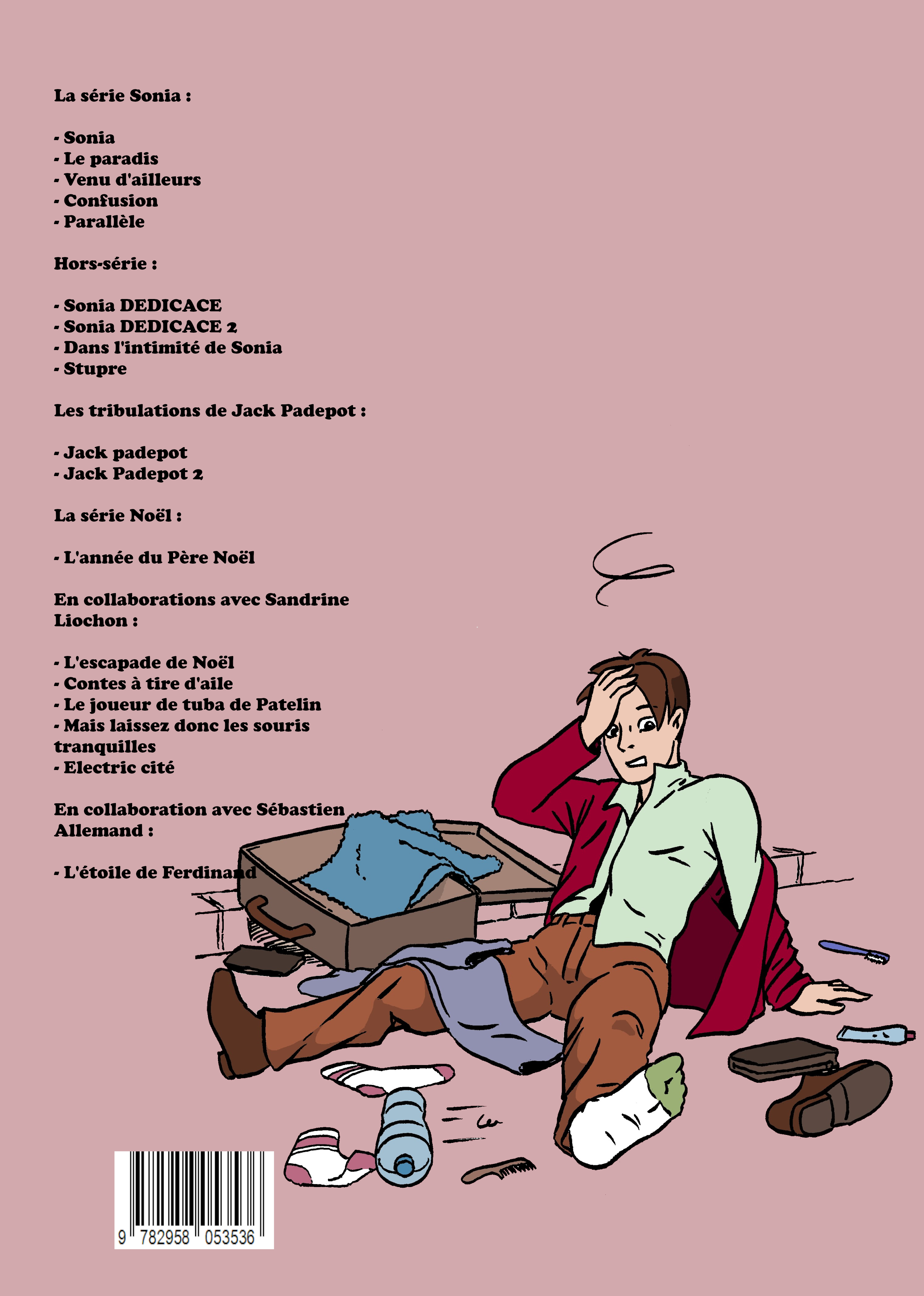 La série Sonia :

- Sonia
- Le paradis
- Venu d'ailleurs
- Confusion
- Parallèle

Hors-série :

- Sonia DEDICACE
- Sonia DEDICACE 2
- Dans l'intimité de Sonia
- Stupre

Les tribulations de Jack Padepot :

- Jack padepot
- Jack Padepot 2

La série Noël :

- L'année du Père Noël

En collaborations avec Sandrine Liochon :

- L'escapade de Noël
- Contes à tire d'aile
- Le joueur de tuba de Patelin
- Mais laissez donc les souris tranquilles
- Electric cité

En collaboration avec Sébastien Allemand :

- L'étoile de Ferdinand

9 782958 053536